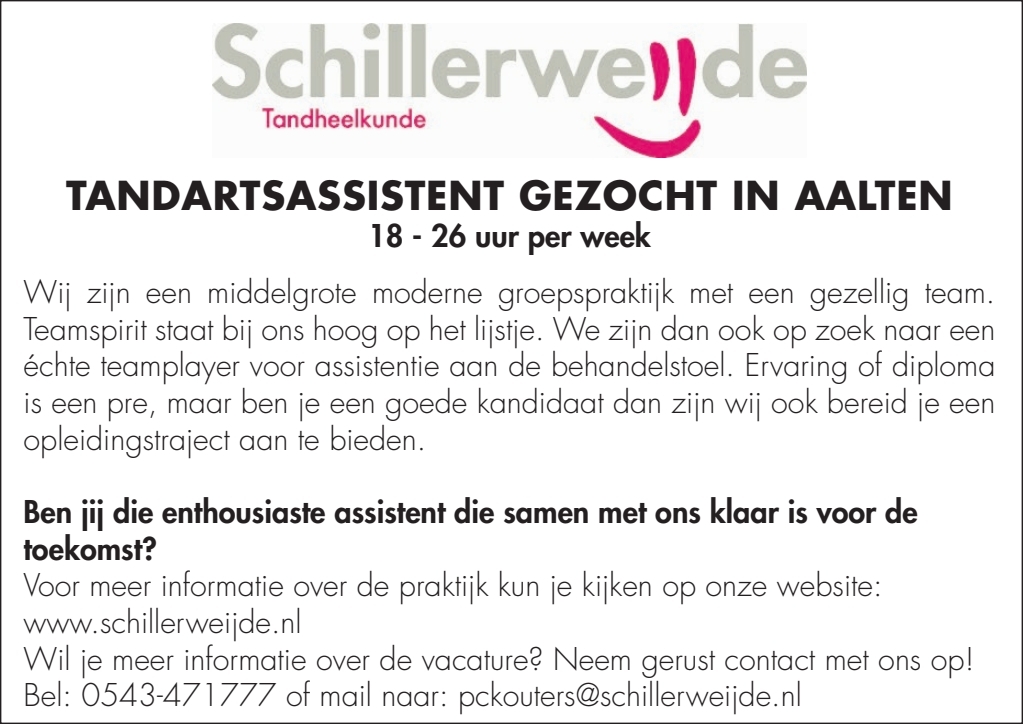 Schillerweijde
Tandheelkunde

TANDARTSASSISTENT GEZOCHT IN AALTEN
18 - 26 uur per week

Wij zijn een middelgrote moderne groepspraktijk met een gezellig team. Teamspirit staat bij ons hoog op het lijstje. We zijn dan ook op zoek naar een échte teamplayer voor assistentie aan de behandelstoel. Ervaring of diploma is een pre, maar ben je een goede kandidaat dan zijn wij ook bereid je een opleidingstraject aan te bieden.

Ben jij die enthousiaste assistent die samen met ons klaar is voor de toekomst?
Voor meer informatie over de praktijk kun je kijken op onze website: www.schillerweijde.nl
Wil je meer informatie over de vacature? Neem gerust contact met ons op!
Bel: 0543-471777 of mail naar: pckouters@schillerweijde.nl